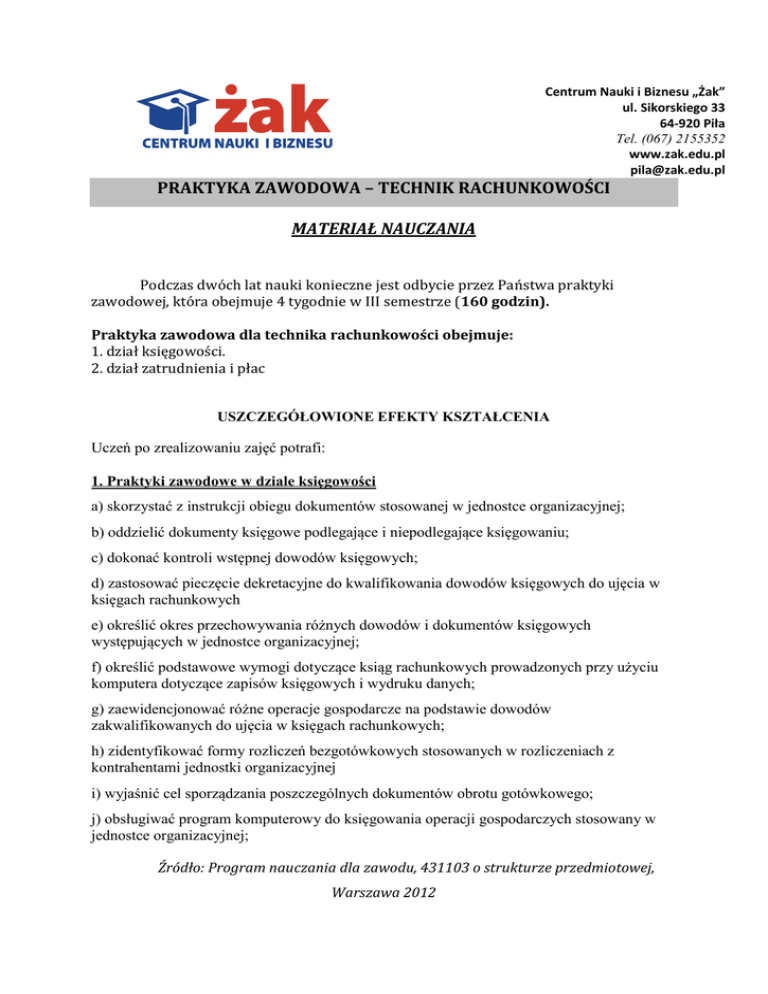 żak
CENTRUM NAUKI I BIZNESU

Centrum Nauki i Biznesu „Żak”
ul. Sikorskiego 33
64-920 Piła
Tel. (067) 2155352
www.zak.edu.pl
pila@zak.edu.pl

PRAKTYKA ZAWODOWA – TECHNIK RACHUNKOWOŚCI

MATERIAŁ NAUCZANIA

Podczas dwóch lat nauki konieczne jest odbycie przez Państwa praktyki zawodowej, która obejmuje 4 tygodnie w III semestrze (160 godzin).

Praktyka zawodowa dla technika rachunkowości obejmuje:
1. dział księgowości.
2. dział zatrudnienia i płac

USZCZEGÓŁOWIONE EFEKTY KSZTAŁCENIA

Uczeń po zrealizowaniu zajęć potrafi:

1. Praktyki zawodowe w dziale księgowości

a) skorzystać z instrukcji obiegu dokumentów stosowanej w jednostce organizacyjnej;

b) oddzielić dokumenty księgowe podlegające i niepodlegające księgowaniu;

c) dokonać kontroli wstępnej dowodów księgowych;

d) zastosować pieczęcie dekretacyjne do kwalifikowania dowodów księgowych do ujęcia w księgach rachunkowych

e) określić okres przechowywania różnych dowodów i dokumentów księgowych występujących w jednostce organizacyjnej;

f) określić podstawowe wymogi dotyczące ksiąg rachunkowych prowadzonych przy użyciu komputera dotyczące zapisów księgowych i wydruku danych;

g) zaewidencjonować różne operacje gospodarcze na podstawie dowodów zakwalifikowanych do ujęcia w księgach rachunkowych;

h) zidentyfikować formy rozliczeń bezgotówkowych stosowanych w rozliczeniach z kontrahentami jednostki organizacyjnej

i) wyjaśnić cel sporządzania poszczególnych dokumentów obrotu gotówkowego;

j) obsługiwać program komputerowy do księgowania operacji gospodarczych stosowany w jednostce organizacyjnej;

Źródło: Program nauczania dla zawodu, 431103 o strukturze przedmiotowej, Warszawa 2012